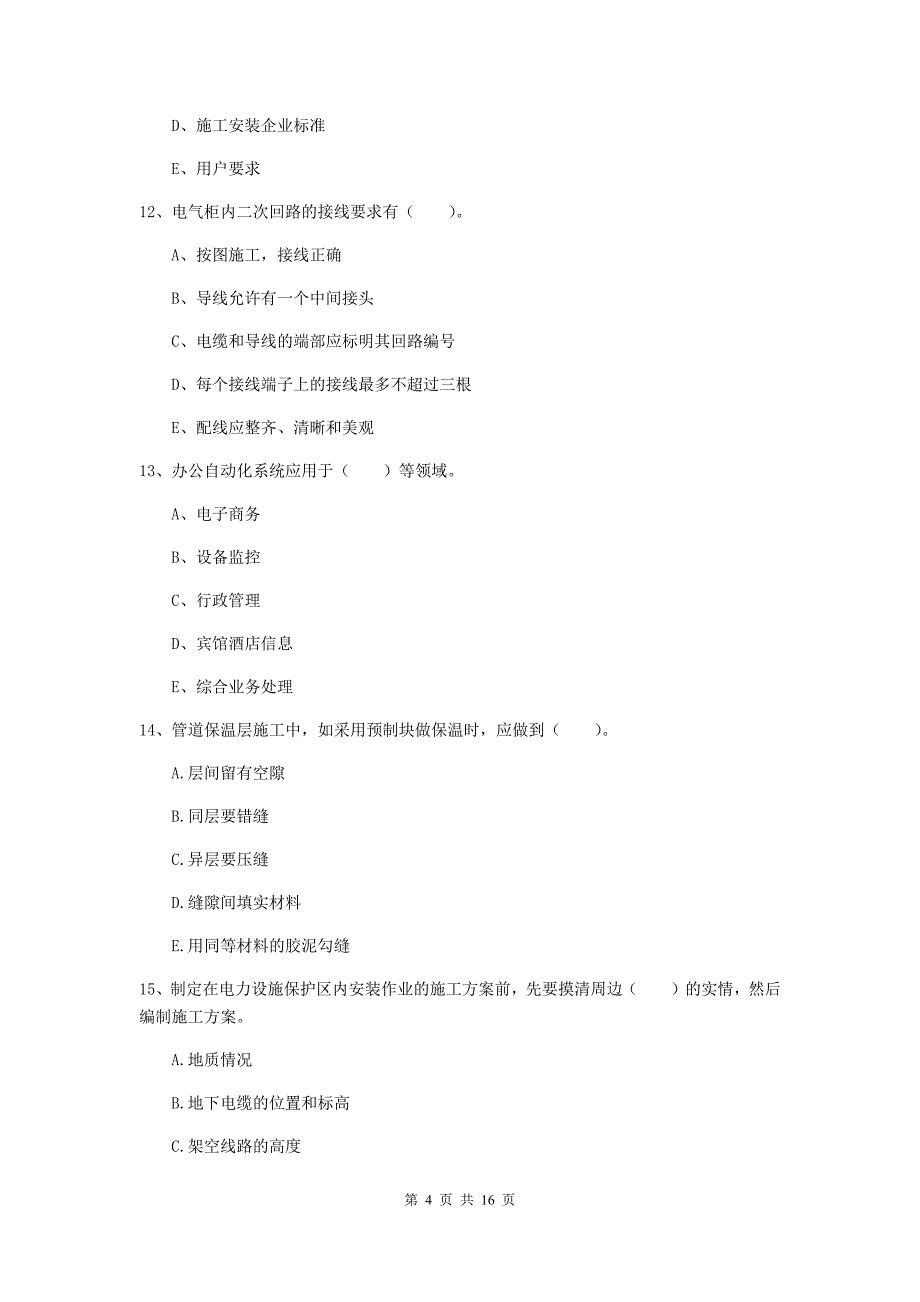 D、施工安装企业标准

E、用户要求

12、电气柜内二次回路的接线要求有（　　）。

A、按图施工，接线正确

B、导线允许有一个中间接头

C、电缆和导线的端部应标明其回路编号

D、每个接线端子上的接线最多不超过三根

E、配线应整齐、清晰和美观

13、办公自动化系统应用于（　　）等领域。

A、电子商务

B、设备监控

C、行政管理

D、宾馆酒店信息

E、综合业务处理

14、管道保温层施工中，如采用预制块做保温时，应做到（　　）。

A.层间留有空隙

B.同层要错缝

C.异层要压缝

D.缝隙间填实材料

E.用同等材料的胶泥勾缝

15、制定在电力设施保护区内安装作业的施工方案前，先要摸清周边（　　）的实情，然后编制施工方案。

A.地质情况

B.地下电缆的位置和标高

C.架空线路的高度

第 4 页 共 16 页